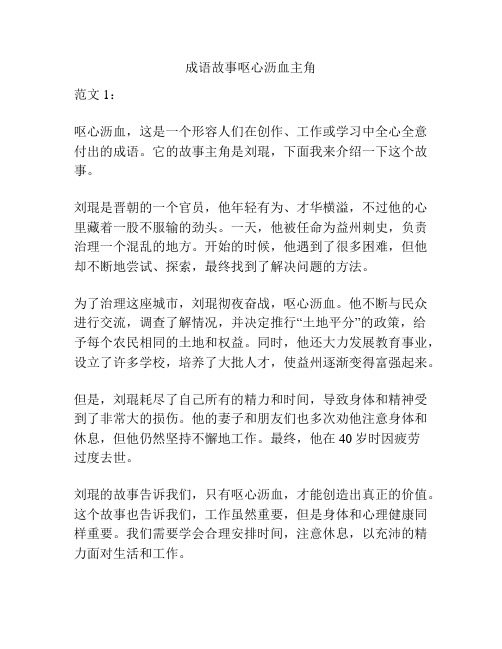 成语故事呕心沥血主角

范文 1：

呕心沥血，这是一个形容人们在创作、工作或学习中全心全意付出的成语。它的故事主角是刘琨，下面我来介绍一下这个故事。

刘琨是晋朝的一个官员，他年轻有为、才华横溢，不过他的心里藏着一股不服输的劲头。一天，他被任命为益州刺史，负责治理一个混乱的地方。开始的时候，他遇到了很多困难，但他却不断地尝试、探索，最终找到了解决问题的方法。

为了治理这座城市，刘琨彻夜奋战，呕心沥血。他不断与民众进行交流，调查了解情况，并决定推行“土地平分”的政策，给予每个农民相同的土地和权益。同时，他还大力发展教育事业，设立了许多学校，培养了大批人才，使益州逐渐变得富强起来。

但是，刘琨耗尽了自己所有的精力和时间，导致身体和精神受到了非常大的损伤。他的妻子和朋友们也多次劝他注意身体和休息，但他仍然坚持不懈地工作。最终，他在 40 岁时因疲劳过度去世。

刘琨的故事告诉我们，只有呕心沥血，才能创造出真正的价值。这个故事也告诉我们，工作虽然重要，但是身体和心理健康同样重要。我们需要学会合理安排时间，注意休息，以充沛的精力面对生活和工作。